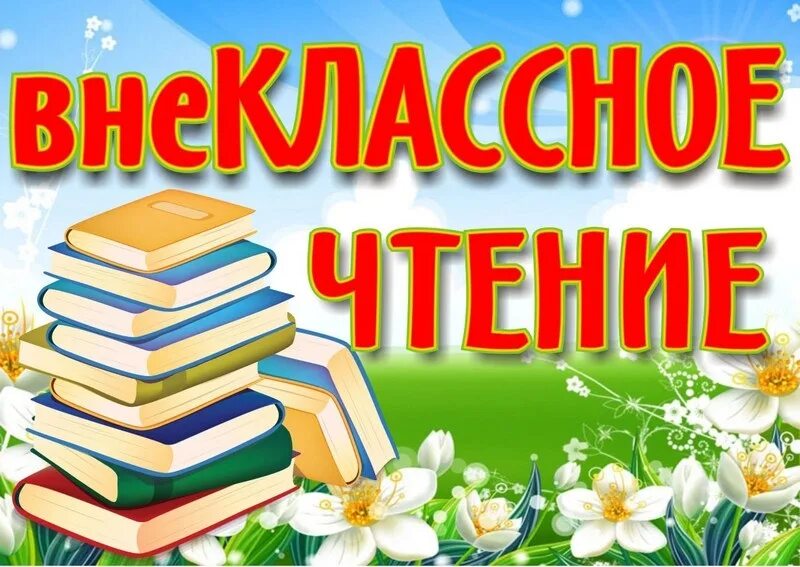 внеКЛАССНОЕ
ЧТЕНИЕ